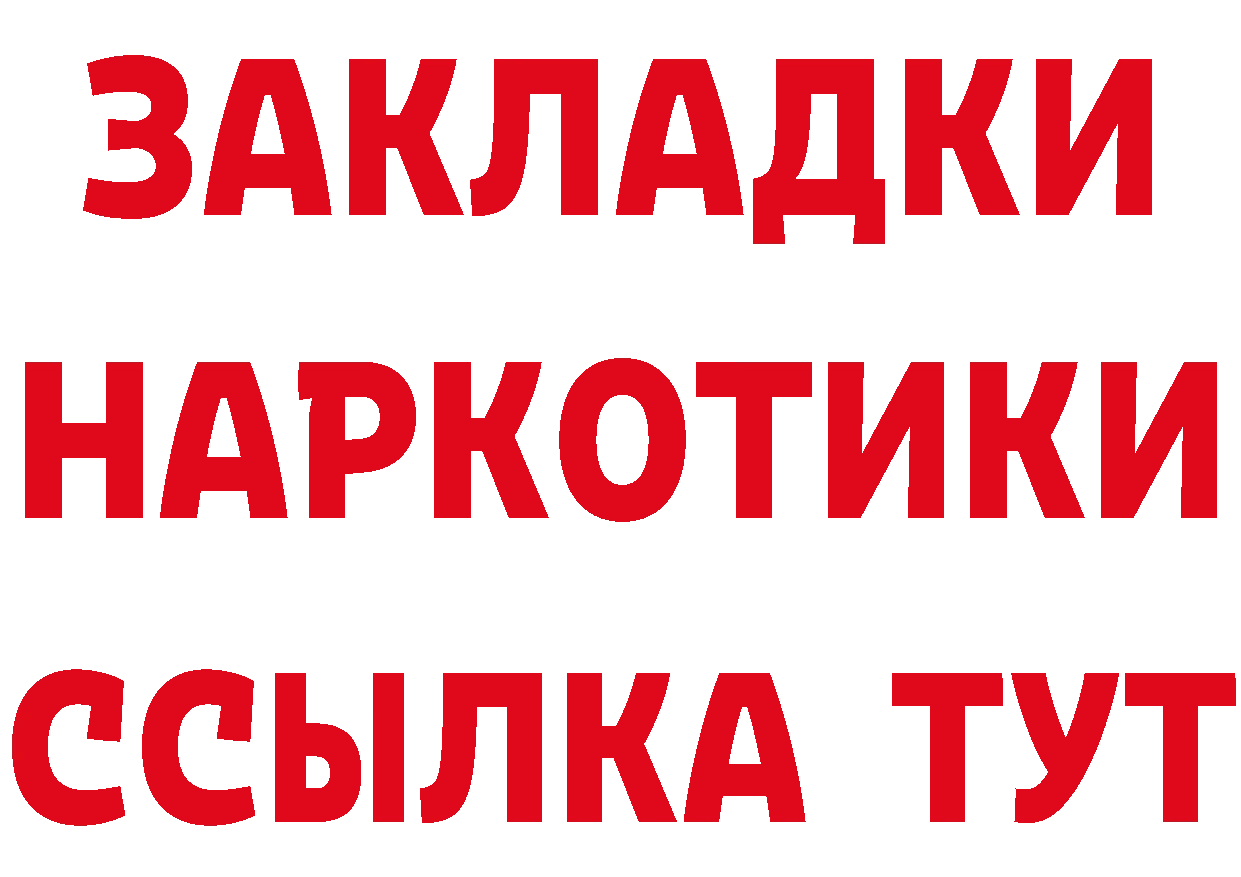 ЗАКЛАДКИ НАРКОТИКИ ССЫЛКА ТУТ